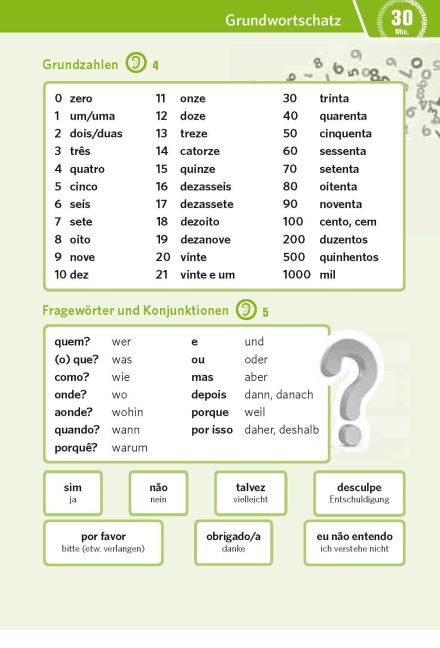 Grundwortschatz

30 Min.

Grundzahlen 4

0 zero
1 um/uma
2 dois/duas
3 três
4 quatro
5 cinco
6 seis
7 sete
8 oito
9 nove
10 dez

11 onze
12 doze
13 treze
14 catorze
15 quinze
16 dezasseis
17 dezassete
18 dezoito
19 dezanove
20 vinte
21 vinte e um

30 trinta
40 quarenta
50 cinquenta
60 sessenta
70 setenta
80 oitenta
90 noventa
100 cento, cem
200 duzentos
500 quinhentos
1000 mil

Fragewörter und Konjunktionen 5

quem? wer
(o) que? was
como? wie
onde? wo
aonde? wohin
quando? wann
porquê? warum

e und
ou oder
mas aber
depois dann, danach
porque weil
por isso daher, deshalb

sim
ja

não
nein

talvez
vielleicht

desculpe
Entschuldigung

por favor
bitte (etw. verlangen)

obrigado/a
danke

eu não entendo
ich verstehe nicht